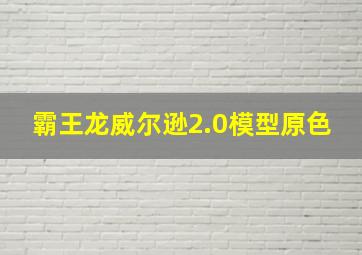 霸王龙威尔逊2.0模型原色